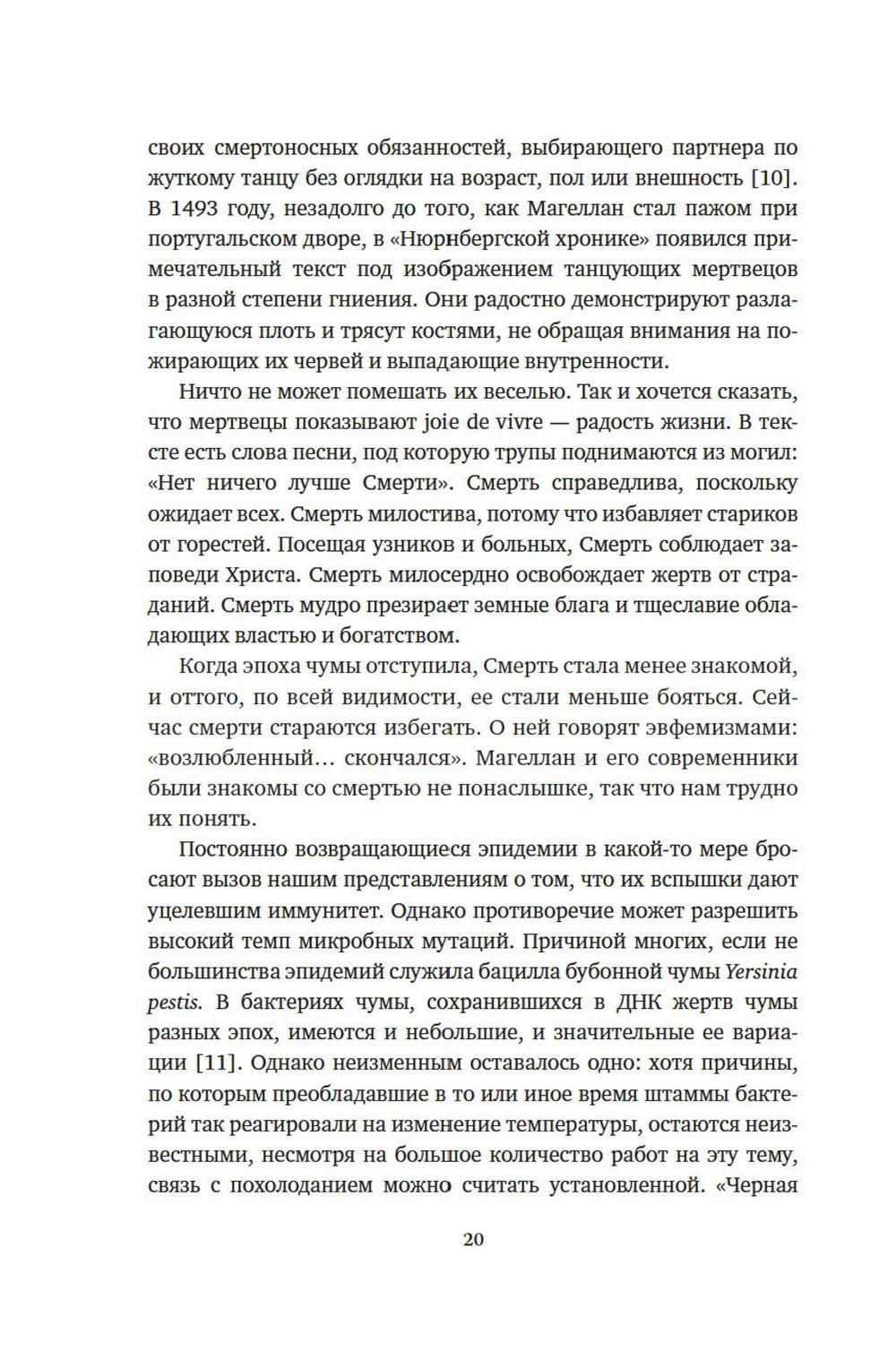 своих смертоносных обязанностей, выбирающего партнера по жуткому танцу без оглядки на возраст, пол или внешность [10]. В 1493 году, незадолго до того, как Магеллан стал пажом при португальском дворе, в «Нюрнбергской хронике» появился примечательный текст под изображением танцующих мертвецов в разной степени гниения. Они радостно демонстрируют разлагающуюся плоть и трясут костями, не обращая внимания на пожирающих их червей и выпадающие внутренности.

Ничто не может помешать их веселью. Так и хочется сказать, что мертвецы показывают joie de vivre — радость жизни. В тексте есть слова песни, под которую трупы поднимаются из могил: «Нет ничего лучше Смерти». Смерть справедлива, поскольку ожидает всех. Смерть милостива, потому что избавляет стариков от горестей. Посещая узников и больных, Смерть соблюдает заповеди Христа. Смерть милосердно освобождает жертв от страданий. Смерть мудро презирает земные блага и тщеславие обладающих властью и богатством.

Когда эпоха чумы отступила, Смерть стала менее знакомой, и оттого, по всей видимости, ее стали меньше бояться. Сейчас смерти стараются избегать. О ней говорят эвфемизмами: «возлюбленный… скончался». Магеллан и его современники были знакомы со смертью не понаслышке, так что нам трудно их понять.

Постоянно возвращающиеся эпидемии в какой-то мере бросают вызов нашим представлениям о том, что их вспышки дают уцелевшим иммунитет. Однако противоречие может разрешить высокий темп микробных мутаций. Причиной многих, если не большинства эпидемий служила бацилла бубонной чумы Yersinia pestis. В бактериях чумы, сохранившихся в ДНК жертв чумы разных эпох, имеются и небольшие, и значительные ее вариации [11]. Однако неизменным оставалось одно: хотя причины, по которым преобладавшие в то или иное время штаммы бактерий так реагировали на изменение температуры, остаются неизвестными, несмотря на большое количество работ на эту тему, связь с похолоданием можно считать установленной. «Черная

20